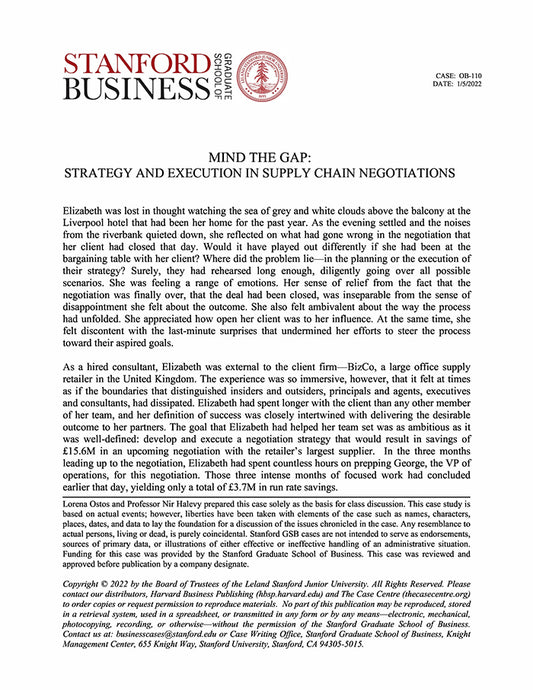 STANFORD BUSINESS GRADUATE SCHOOL OF

CASE: OB-110
DATE: 1/5/2022

MIND THE GAP:
STRATEGY AND EXECUTION IN SUPPLY CHAIN NEGOTIATIONS

Elizabeth was lost in thought watching the sea of grey and white clouds above the balcony at the Liverpool hotel that had been her home for the past year. As the evening settled and the noises from the riverbank quieted down, she reflected on what had gone wrong in the negotiation that her client had closed that day. Would it have played out differently if she had been at the bargaining table with her client? Where did the problem lie—in the planning or the execution of their strategy? Surely, they had rehearsed long enough, diligently going over all possible scenarios. She was feeling a range of emotions. Her sense of relief from the fact that the negotiation was finally over, that the deal had been closed, was inseparable from the sense of disappointment she felt about the outcome. She also felt ambivalent about the way the process had unfolded. She appreciated how open her client was to her influence. At the same time, she felt discontent with the last-minute surprises that undermined her efforts to steer the process toward their aspired goals.

As a hired consultant, Elizabeth was external to the client firm—BizCo, a large office supply retailer in the United Kingdom. The experience was so immersive, however, that it felt at times as if the boundaries that distinguished insiders and outsiders, principals and agents, executives and consultants, had dissipated. Elizabeth had spent longer with the client than any other member of her team, and her definition of success was closely intertwined with delivering the desirable outcome to her partners. The goal that Elizabeth had helped her team set was as ambitious as it was well-defined: develop and execute a negotiation strategy that would result in savings of £15.6M in an upcoming negotiation with the retailer's largest supplier. In the three months leading up to the negotiation, Elizabeth had spent countless hours on prepping George, the VP of operations, for this negotiation. Those three intense months of focused work had concluded earlier that day, yielding only a total of £3.7M in run rate savings.

Lorena Ostos and Professor Nir Halevy prepared this case solely as the basis for class discussion. This case study is based on actual events; however, liberties have been taken with elements of the case such as names, characters, places, dates, and data to lay the foundation for a discussion of the issues chronicled in the case. Any resemblance to actual persons, living or dead, is purely coincidental. Stanford GSB cases are not intended to serve as endorsements, sources of primary data, or illustrations of either effective or ineffective handling of an administrative situation. Funding for this case was provided by the Stanford Graduate School of Business. This case was reviewed and approved before publication by a company designate.

Copyright © 2022 by the Board of Trustees of the Leland Stanford Junior University. All Rights Reserved. Please contact our distributors, Harvard Business Publishing (hbsp.harvard.edu) and The Case Centre (thecasecentre.org) to order copies or request permission to reproduce materials. No part of this publication may be reproduced, stored in a retrieval system, used in a spreadsheet, or transmitted in any form or by any means—electronic, mechanical, photocopying, recording, or otherwise—without the permission of the Stanford Graduate School of Business. Contact us at: businesscases@stanford.edu or Case Writing Office, Stanford Graduate School of Business, Knight Management Center, 655 Knight Way, Stanford University, Stanford, CA 94305-5015.